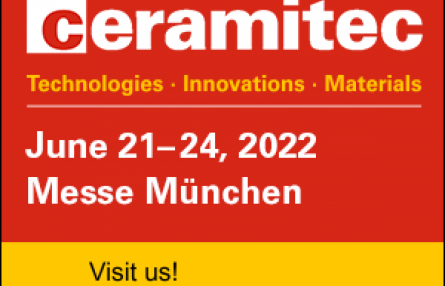 ceramitec

Technologies · Innovations · Materials

June 21–24, 2022
Messe München

Visit us!